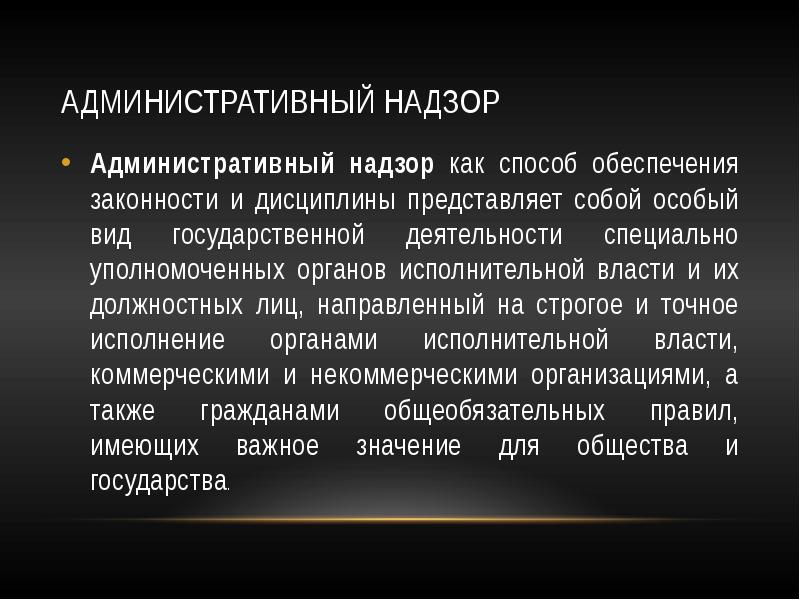 АДМИНИСТРАТИВНЫЙ НАДЗОР

• Административный надзор как способ обеспечения законности и дисциплины представляет собой особый вид государственной деятельности специально уполномоченных органов исполнительной власти и их должностных лиц, направленный на строгое и точное исполнение органами исполнительной власти, коммерческими и некоммерческими организациями, а также гражданами общеобязательных правил, имеющих важное значение для общества и государства.